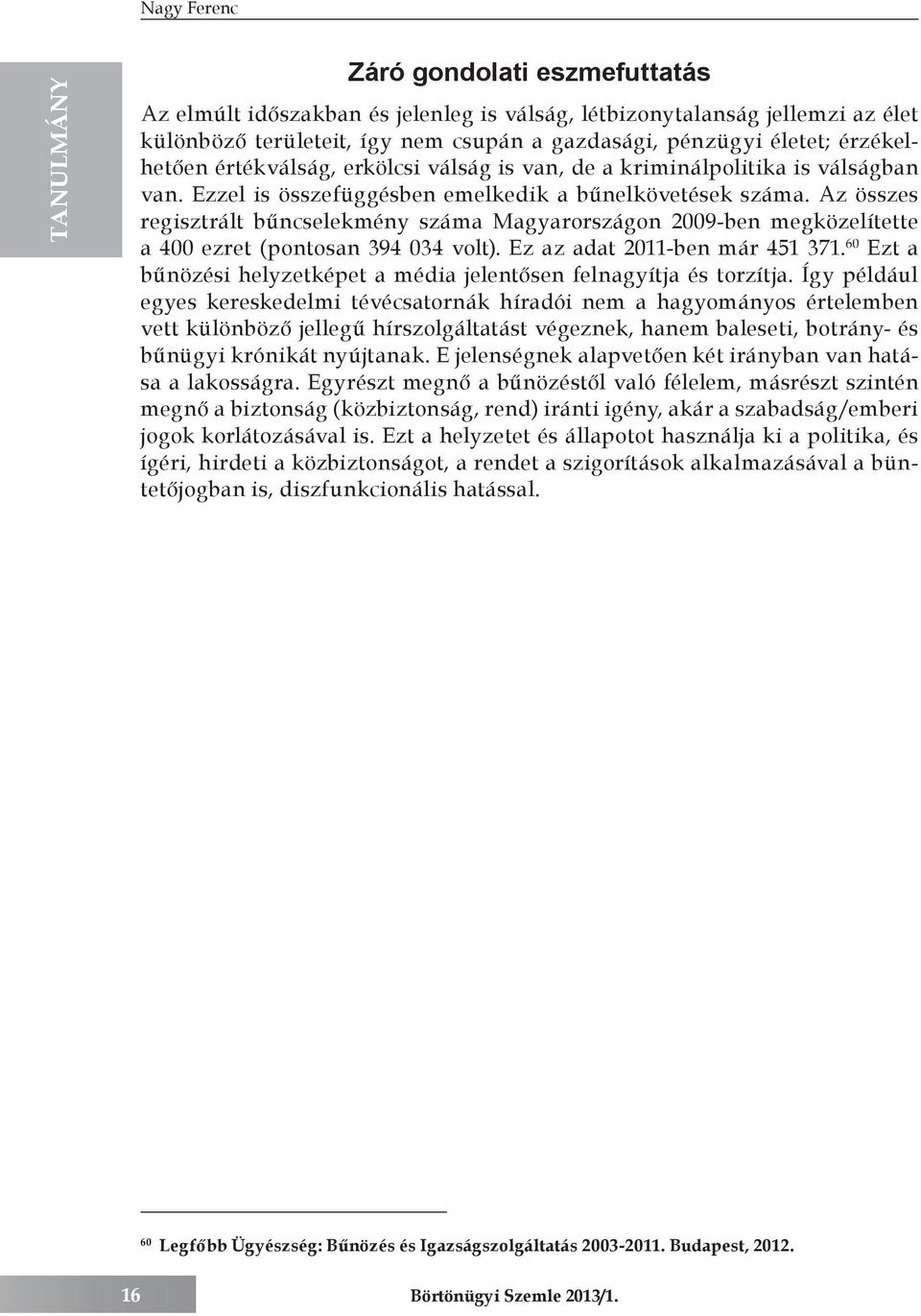 Nagy Ferenc

TANULMÁNY

Záró gondolati eszmefuttatás

Az elmúlt időszakban és jelenleg is válság, létbizonytalanság jellemzi az élet különböző területeit, így nem csupán a gazdasági, pénzügyi életet; érzékelhetően értékválság, erkölcsi válság is van, de a kriminálpolitika is válságban van. Ezzel is összefüggésben emelkedik a bűnelkövetések száma. Az összes regisztrált bűncselekmény száma Magyarországon 2009-ben megközelítette a 400 ezret (pontosan 394 034 volt). Ez az adat 2011-ben már 451 371.$^{60}$ Ezt a bűnözési helyzetképet a média jelentősen felnagyítja és torzítja. Így például egyes kereskedelmi tévécsatornák híradói nem a hagyományos értelemben vett különböző jellegű hírszolgáltatást végeznek, hanem baleseti, botrány- és bűnügyi krónikát nyújtanak. E jelenségnek alapvetően két irányban van hatása a lakosságra. Egyrészt megnő a bűnözéstől való félelem, másrészt szintén megnő a biztonság (közbiztonság, rend) iránti igény, akár a szabadság/emberi jogok korlátozásával is. Ezt a helyzetet és állapotot használja ki a politika, és ígéri, hirdeti a közbiztonságot, a rendet a szigorítások alkalmazásával a büntetőjogban is, diszfunkcionális hatással.

$^{60}$ Legfőbb Ügyészség: Bűnözés és Igazságszolgáltatás 2003-2011. Budapest, 2012.

16

Börtönügyi Szemle 2013/1.